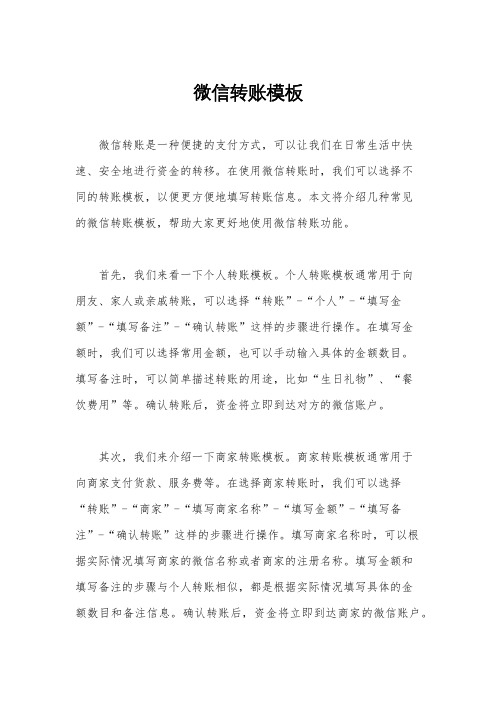 微信转账模板

微信转账是一种便捷的支付方式，可以让我们在日常生活中快速、安全地进行资金的转移。在使用微信转账时，我们可以选择不同的转账模板，以便更方便地填写转账信息。本文将介绍几种常见的微信转账模板，帮助大家更好地使用微信转账功能。

首先，我们来看一下个人转账模板。个人转账模板通常用于向朋友、家人或亲戚转账，可以选择“转账”-“个人”-“填写金额”-“填写备注”-“确认转账”这样的步骤进行操作。在填写金额时，我们可以选择常用金额，也可以手动输入具体的金额数目。填写备注时，可以简单描述转账的用途，比如“生日礼物”、“餐饮费用”等。确认转账后，资金将立即到达对方的微信账户。

其次，我们来介绍一下商家转账模板。商家转账模板通常用于向商家支付货款、服务费等。在选择商家转账时，我们可以选择“转账”-“商家”-“填写商家名称”-“填写金额”-“填写备注”-“确认转账”这样的步骤进行操作。填写商家名称时，可以根据实际情况填写商家的微信名称或者商家的注册名称。填写金额和填写备注的步骤与个人转账相似，都是根据实际情况填写具体的金额数目和备注信息。确认转账后，资金将立即到达商家的微信账户。